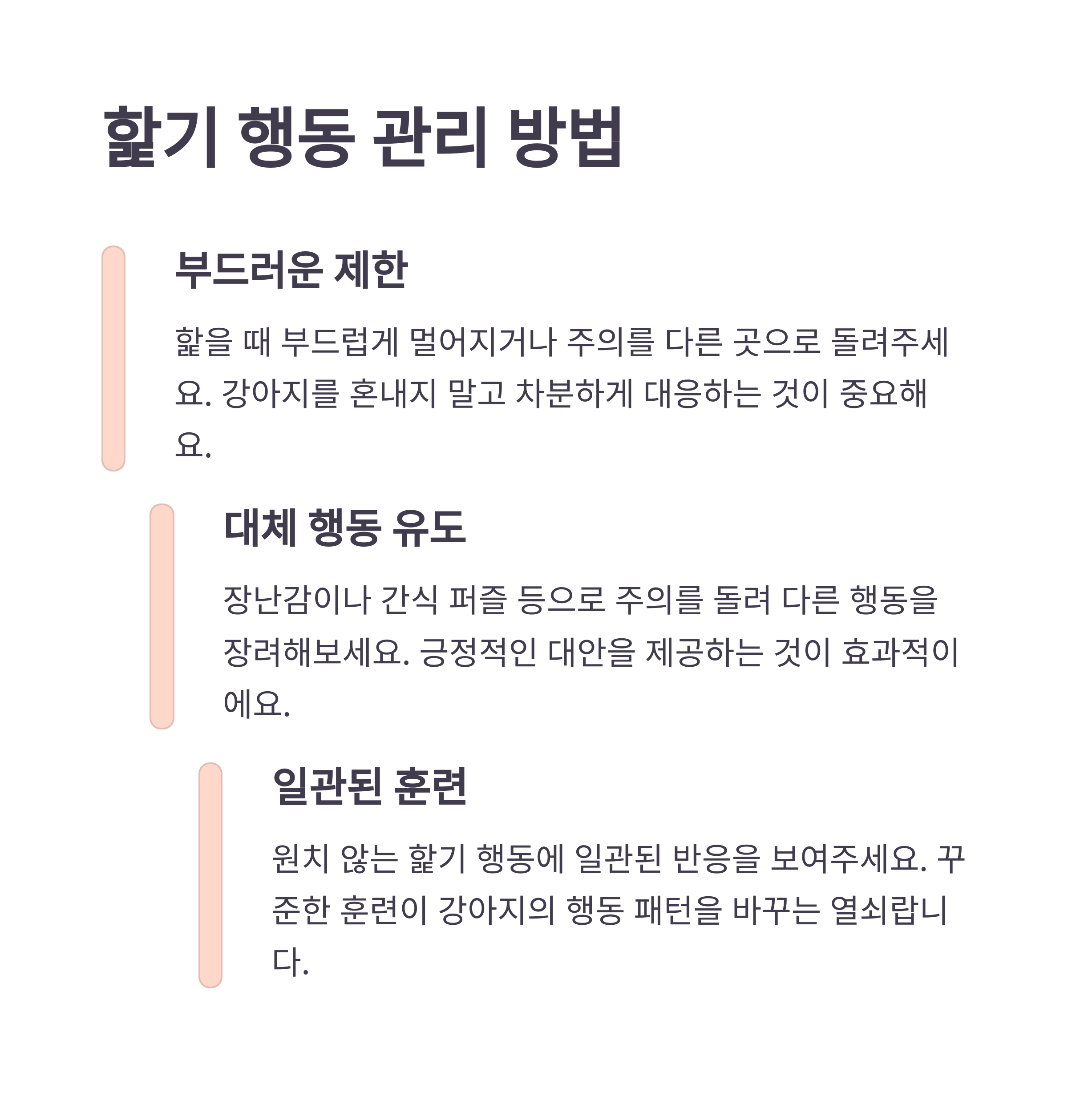 핥기 행동 관리 방법

부드러운 제한

핥을 때 부드럽게 멀어지거나 주의를 다른 곳으로 돌려주세요. 강아지를 혼내지 말고 차분하게 대응하는 것이 중요해요.

대체 행동 유도

장난감이나 간식 퍼즐 등으로 주의를 돌려 다른 행동을 장려해보세요. 긍정적인 대안을 제공하는 것이 효과적이에요.

일관된 훈련

원치 않는 핥기 행동에 일관된 반응을 보여주세요. 꾸준한 훈련이 강아지의 행동 패턴을 바꾸는 열쇠랍니다.